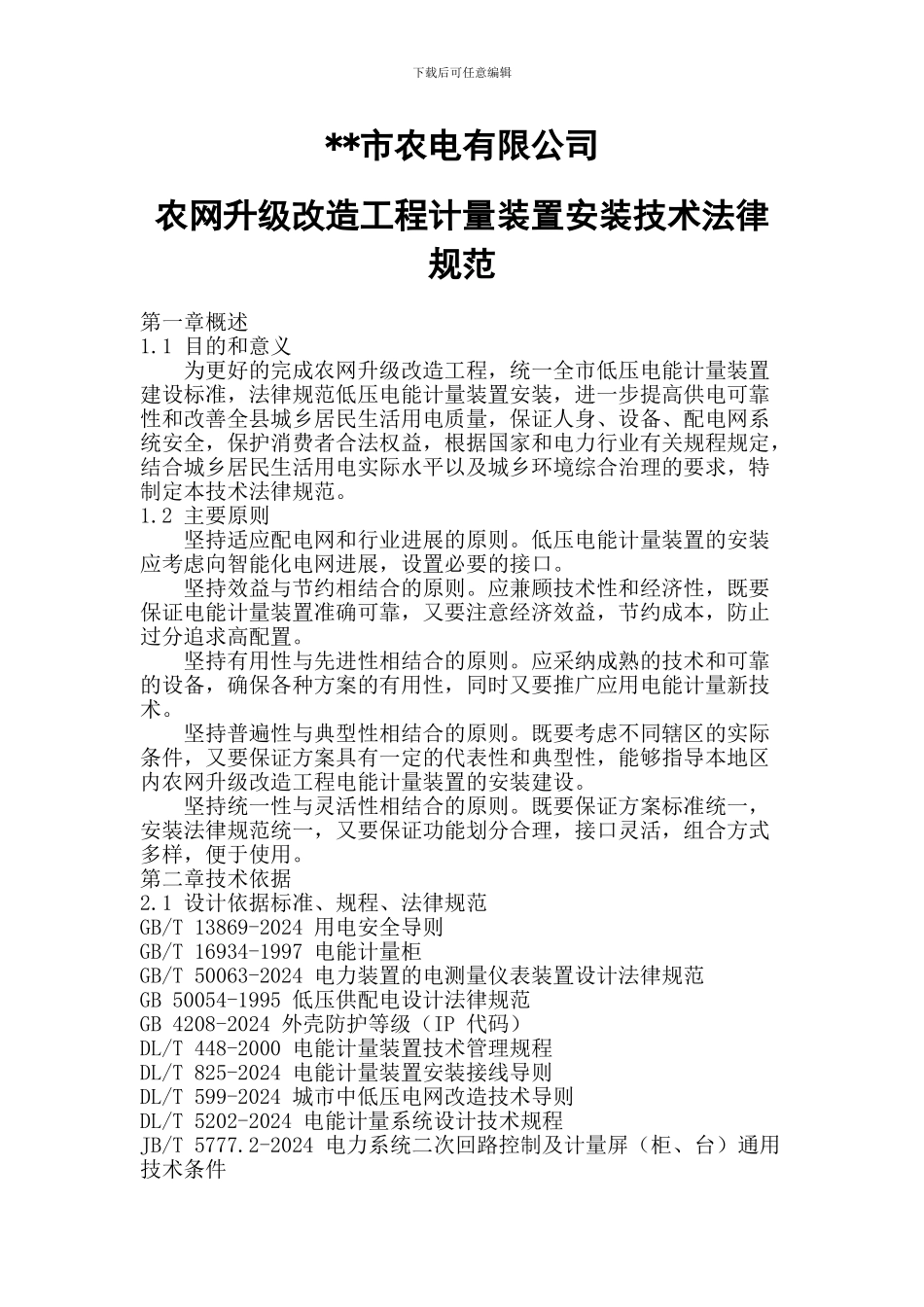 下载后可任意编辑

**市农电有限公司

农网升级改造工程计量装置安装技术法律规范

第一章概述
1.1 目的和意义
为更好的完成农网升级改造工程，统一全市低压电能计量装置建设标准，法律规范低压电能计量装置安装，进一步提高供电可靠性和改善全县城乡居民生活用电质量，保证人身、设备、配电网系统安全，保护消费者合法权益，根据国家和电力行业有关规程规定，结合城乡居民生活用电实际水平以及城乡环境综合治理的要求，特制定本技术法律规范。
1.2 主要原则
坚持适应配电网和行业进展的原则。低压电能计量装置的安装应考虑向智能化电网进展，设置必要的接口。
坚持效益与节约相结合的原则。应兼顾技术性和经济性，既要保证电能计量装置准确可靠，又要注意经济效益，节约成本，防止过分追求高配置。
坚持有用性与先进性相结合的原则。应采纳成熟的技术和可靠的设备，确保各种方案的有用性，同时又要推广应用电能计量新技术。
坚持普遍性与典型性相结合的原则。既要考虑不同辖区的实际条件，又要保证方案具有一定的代表性和典型性，能够指导本地区内农网升级改造工程电能计量装置的安装建设。
坚持统一性与灵活性相结合的原则。既要保证方案标准统一，安装法律规范统一，又要保证功能划分合理，接口灵活，组合方式多样，便于使用。
第二章技术依据
2.1 设计依据标准、规程、法律规范
GB/T 13869-2024 用电安全导则
GB/T 16934-1997 电能计量柜
GB/T 50063-2024 电力装置的电测量仪表装置设计法律规范
GB 50054-1995 低压供配电设计法律规范
GB 4208-2024 外壳防护等级（IP 代码）
DL/T 448-2000 电能计量装置技术管理规程
DL/T 825-2024 电能计量装置安装接线导则
DL/T 599-2024 城市中低压电网改造技术导则
DL/T 5202-2024 电能计量系统设计技术规程
JB/T 5777.2-2024 电力系统二次回路控制及计量屏（柜、台）通用技术条件